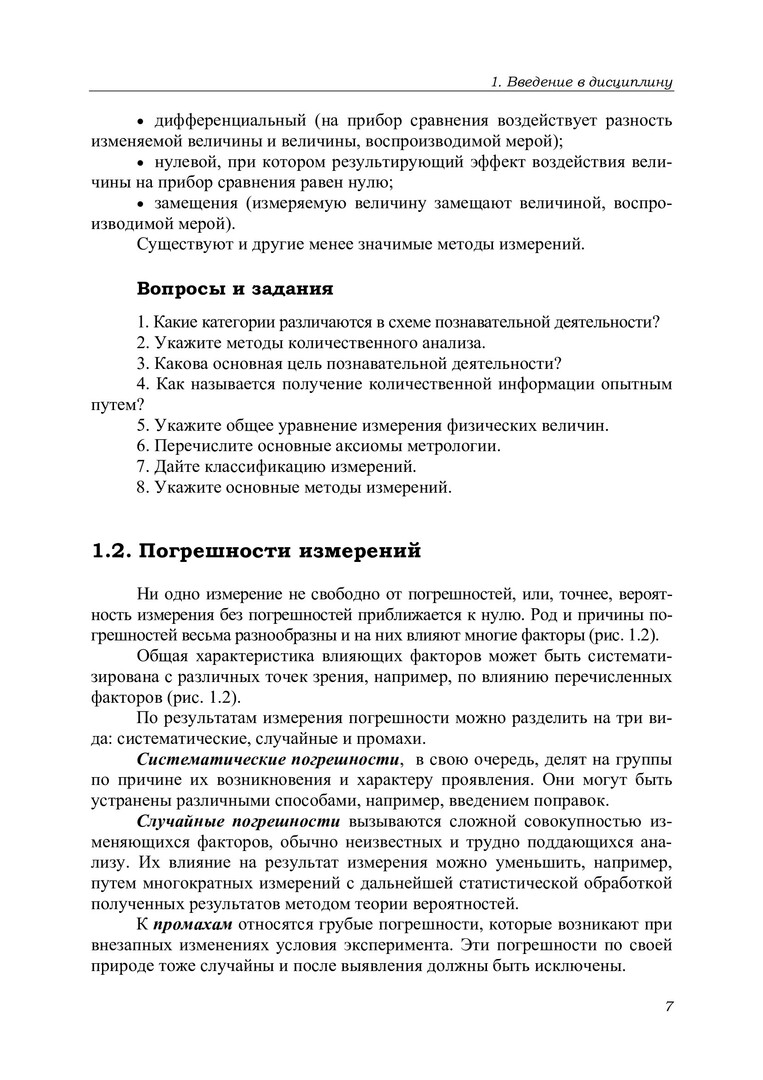 1. Введение в дисциплину

• дифференциальный (на прибор сравнения воздействует разность изменяемой величины и величины, воспроизводимой мерой);

• нулевой, при котором результирующий эффект воздействия величины на прибор сравнения равен нулю;

• замещения (измеряемую величину замещают величиной, воспроизводимой мерой).

Существуют и другие менее значимые методы измерений.

Вопросы и задания

1. Какие категории различаются в схеме познавательной деятельности?
2. Укажите методы количественного анализа.
3. Какова основная цель познавательной деятельности?
4. Как называется получение количественной информации опытным путем?
5. Укажите общее уравнение измерения физических величин.
6. Перечислите основные аксиомы метрологии.
7. Дайте классификацию измерений.
8. Укажите основные методы измерений.

1.2. Погрешности измерений

Ни одно измерение не свободно от погрешностей, или, точнее, вероятность измерения без погрешностей приближается к нулю. Род и причины погрешностей весьма разнообразны и на них влияют многие факторы (рис. 1.2).

Общая характеристика влияющих факторов может быть систематизирована с различных точек зрения, например, по влиянию перечисленных факторов (рис. 1.2).

По результатам измерения погрешности можно разделить на три вида: систематические, случайные и промахи.

Систематические погрешности, в свою очередь, делят на группы по причине их возникновения и характеру проявления. Они могут быть устранены различными способами, например, введением поправок.

Случайные погрешности вызываются сложной совокупностью изменяющихся факторов, обычно неизвестных и трудно поддающихся анализу. Их влияние на результат измерения можно уменьшить, например, путем многократных измерений с дальнейшей статистической обработкой полученных результатов методом теории вероятностей.

К промахам относятся грубые погрешности, которые возникают при внезапных изменениях условия эксперимента. Эти погрешности по своей природе тоже случайны и после выявления должны быть исключены.

7